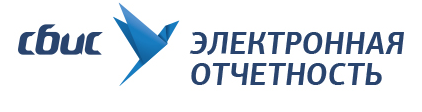 сбис

ЭЛЕКТРОННАЯ ОТЧЕТНОСТЬ